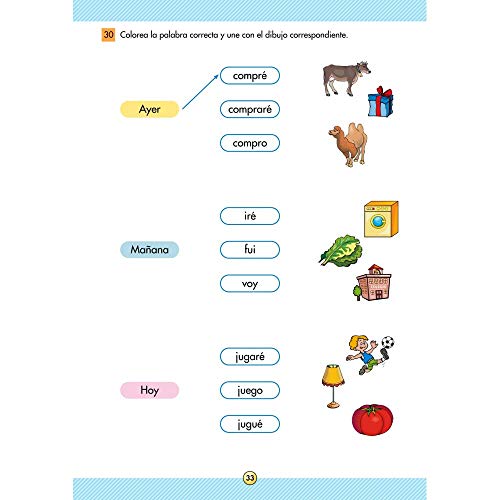 30 Colorea la palabra correcta y une con el dibujo correspondiente.

Ayer

compré

compraré

compro

Mañana

iré

fui

voy

Hoy

jugaré

juego

jugué

33